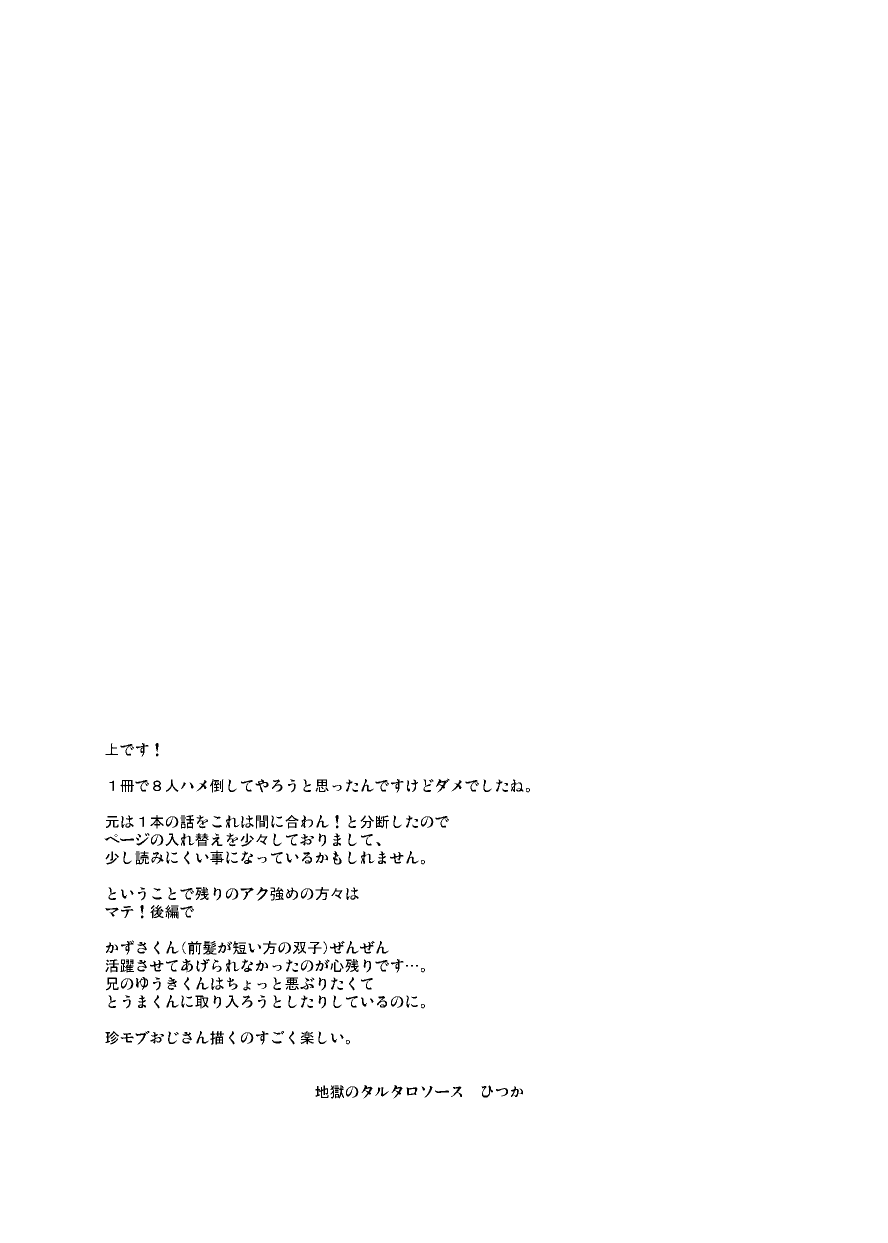 上です！

１冊で８人ハメ倒してやろうと思ったんですけどダメでしたね。

元は１本の話をこれは間に合わん！と分断したので
ページの入れ替えを少々しておりまして、
少し読みにくい事になっているかもしれません。

ということで残りのアク強めの方々は
マテ！後編で

かずさくん（前髪が短い方の双子）ぜんぜん
活躍させてあげられなかったのが心残りです…。
兄のゆうきくんはちょっと悪ぶりたくて
とうまくんに取り入ろうとしたりしているのに。

珍モブおじさん描くのすごく楽しい。

地獄のタルタロソース　ひつか